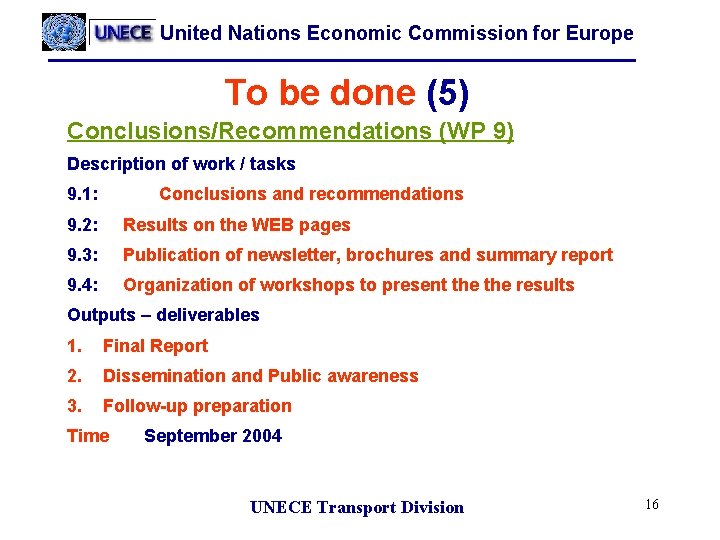 UNECE United Nations Economic Commission for Europe

To be done (5)

Conclusions/Recommendations (WP 9)

Description of work / tasks

9.1: Conclusions and recommendations

9.2: Results on the WEB pages

9.3: Publication of newsletter, brochures and summary report

9.4: Organization of workshops to present the the results

Outputs – deliverables

1. Final Report

2. Dissemination and Public awareness

3. Follow-up preparation

Time September 2004

UNECE Transport Division

16